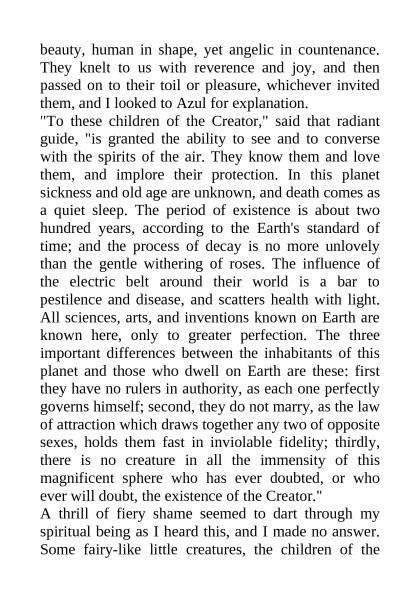 beauty, human in shape, yet angelic in countenance. They knelt to us with reverence and joy, and then passed on to their toil or pleasure, whichever invited them, and I looked to Azul for explanation.
"To these children of the Creator," said that radiant guide, "is granted the ability to see and to converse with the spirits of the air. They know them and love them, and implore their protection. In this planet sickness and old age are unknown, and death comes as a quiet sleep. The period of existence is about two hundred years, according to the Earth's standard of time; and the process of decay is no more unlovely than the gentle withering of roses. The influence of the electric belt around their world is a bar to pestilence and disease, and scatters health with light. All sciences, arts, and inventions known on Earth are known here, only to greater perfection. The three important differences between the inhabitants of this planet and those who dwell on Earth are these: first they have no rulers in authority, as each one perfectly governs himself; second, they do not marry, as the law of attraction which draws together any two of opposite sexes, holds them fast in inviolable fidelity; thirdly, there is no creature in all the immensity of this magnificent sphere who has ever doubted, or who ever will doubt, the existence of the Creator."
A thrill of fiery shame seemed to dart through my spiritual being as I heard this, and I made no answer. Some fairy-like little creatures, the children of the